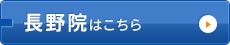 長野院はこちら